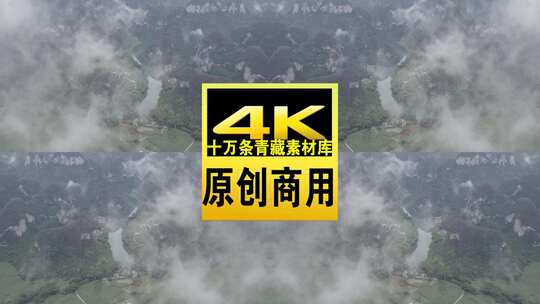 4K
十万条青藏素材库
原创商用